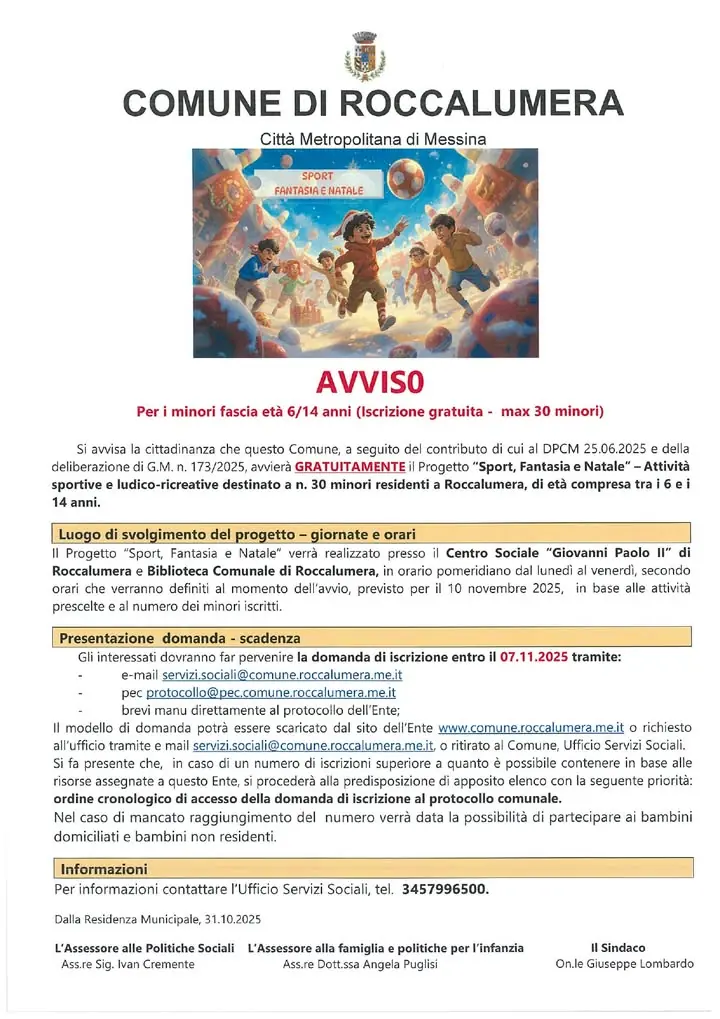 COMUNE DI ROCCALUMERA

Città Metropolitana di Messina

SPORT
FANTASIA E NATALE

AVVISO

Per i minori fascia età 6/14 anni (Iscrizione gratuita - max 30 minori)

Si avvisa la cittadinanza che questo Comune, a seguito del contributo di cui al DPCM 25.06.2025 e della deliberazione di G.M. n. 173/2025, avvierà GRATUITAMENTE il Progetto "Sport, Fantasia e Natale" – Attività sportive e ludico-ricreative destinato a n. 30 minori residenti a Roccalumera, di età compresa tra i 6 e i 14 anni.

Luogo di svolgimento del progetto – giornate e orari

Il Progetto "Sport, Fantasia e Natale" verrà realizzato presso il Centro Sociale "Giovanni Paolo II" di Roccalumera e Biblioteca Comunale di Roccalumera, in orario pomeridiano dal lunedì al venerdì, secondo orari che verranno definiti al momento dell'avvio, previsto per il 10 novembre 2025, in base alle attività prescelte e al numero dei minori iscritti.

Presentazione domanda - scadenza

Gli interessati dovranno far pervenire la domanda di iscrizione entro il 07.11.2025 tramite:
- e-mail servizi.sociali@comune.roccalumera.me.it
- pec protocollo@pec.comune.roccalumera.me.it
- brevi manu direttamente al protocollo dell'Ente;

Il modello di domanda potrà essere scaricato dal sito dell'Ente www.comune.roccalumera.me.it o richiesto all'ufficio tramite e mail servizi.sociali@comune.roccalumera.me.it, o ritirato al Comune, Ufficio Servizi Sociali.
Si fa presente che, in caso di un numero di iscrizioni superiore a quanto è possibile contenere in base alle risorse assegnate a questo Ente, si procederà alla predisposizione di apposito elenco con la seguente priorità: ordine cronologico di accesso della domanda di iscrizione al protocollo comunale.
Nel caso di mancato raggiungimento del numero verrà data la possibilità di partecipare ai bambini domiciliati e bambini non residenti.

Informazioni

Per informazioni contattare l'Ufficio Servizi Sociali, tel. 3457996500.

Dalla Residenza Municipale, 31.10.2025

L'Assessore alle Politiche Sociali
Ass.re Sig. Ivan Cremente

L'Assessore alla famiglia e politiche per l'infanzia
Ass.re Dott.ssa Angela Puglisi

Il Sindaco
On.le Giuseppe Lombardo